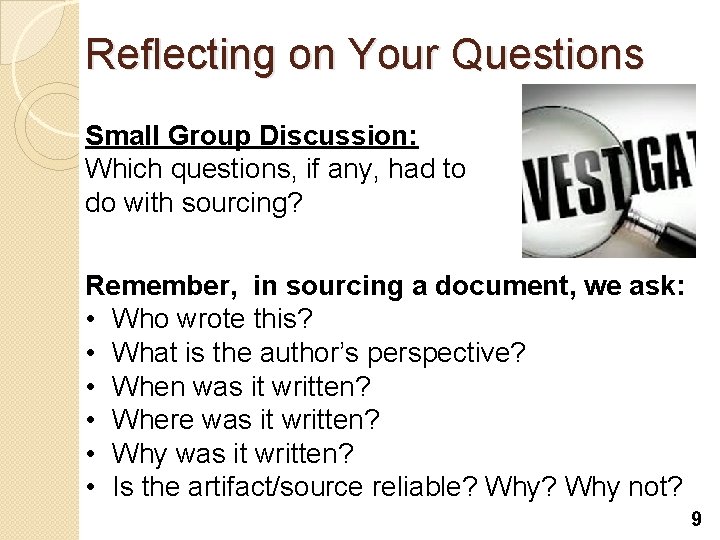 Reflecting on Your Questions

Small Group Discussion:
Which questions, if any, had to do with sourcing?

VESTIGAT

Remember, in sourcing a document, we ask:
• Who wrote this?
• What is the author's perspective?
• When was it written?
• Where was it written?
• Why was it written?
• Is the artifact/source reliable? Why? Why not?

9